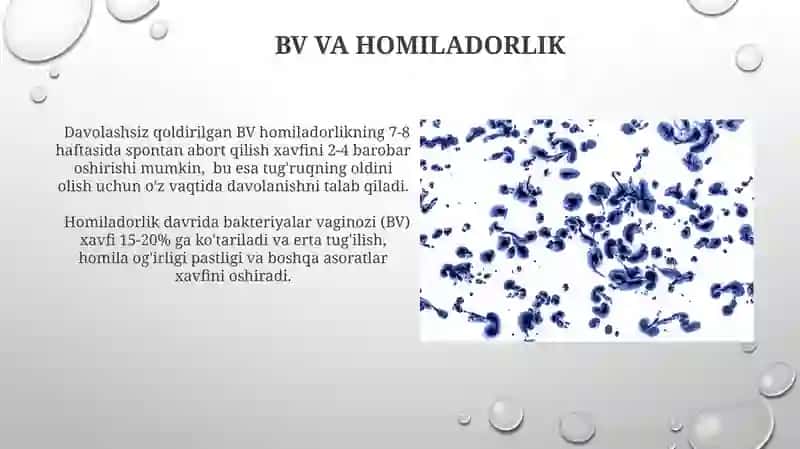 BV VA HOMILADORLIK

Davolashsiz qoldirilgan BV homiladorlikning 7-8 haftasida spontan abort qilish xavfini 2-4 barobar oshirishi mumkin, bu esa tug'ruqning oldini olish uchun o'z vaqtida davolanishni talab qiladi.

Homiladorlik davrida bakteriyalar vaginozi (BV) xavfi 15-20% ga ko'tariladi va erta tug'ilish, homila og'irligi pastligi va boshqa asoratlar xavfini oshiradi.